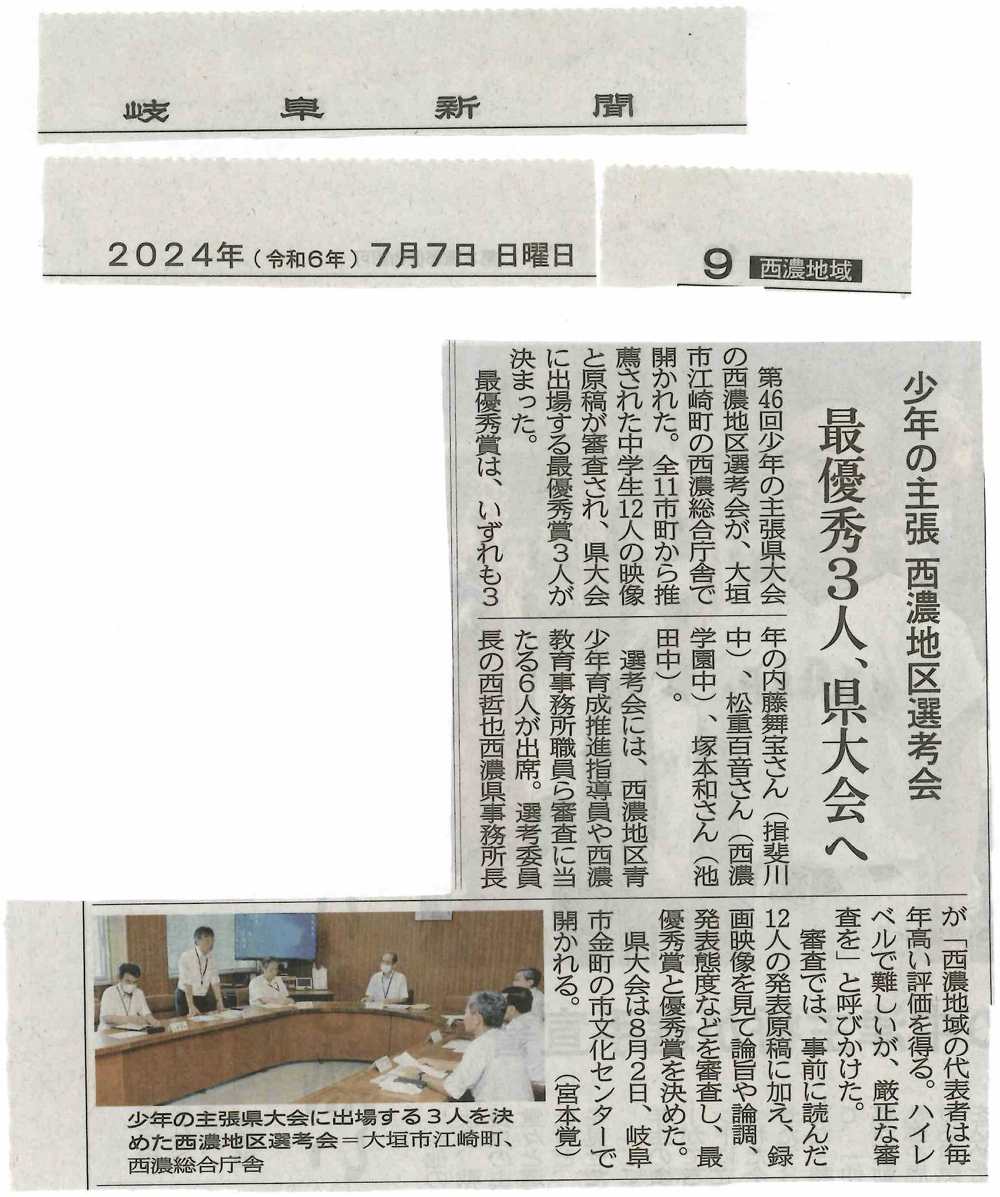 岐阜新聞

2024年(令和6年)7月7日 日曜日

9 西濃地域

少年の主張 西濃地区選考会

最優秀3人、県大会へ

第46回少年の主張県大会の西濃地区選考会が、大垣市江崎町の西濃総合庁舎で開かれた。全11市町から推薦された中学生12人の映像と原稿が審査され、県大会に出場する最優秀賞3人が決まった。

最優秀賞は、いずれも3年の内藤舞宝さん(揖斐川中)、松重百音さん(西濃学園中)、塚本和さん(池田中)。

選考会には、西濃地区青少年育成推進指導員や西濃教育事務所職員ら審査に当たる6人が出席。選考委員長の西哲也西濃県事務所長が「西濃地域の代表者は毎年高い評価を得る。ハイレベルで難しいが、厳正な審査を」と呼びかけた。

審査では、事前に読んだ12人の発表原稿に加え、録画映像を見て論旨や論調、発表態度などを審査し、最優秀賞と優秀賞を決めた。

県大会は8月2日、岐阜市金町の市文化センターで開かれる。(宮本覚)

少年の主張県大会に出場する3人を決めた西濃地区選考会=大垣市江崎町、西濃総合庁舎